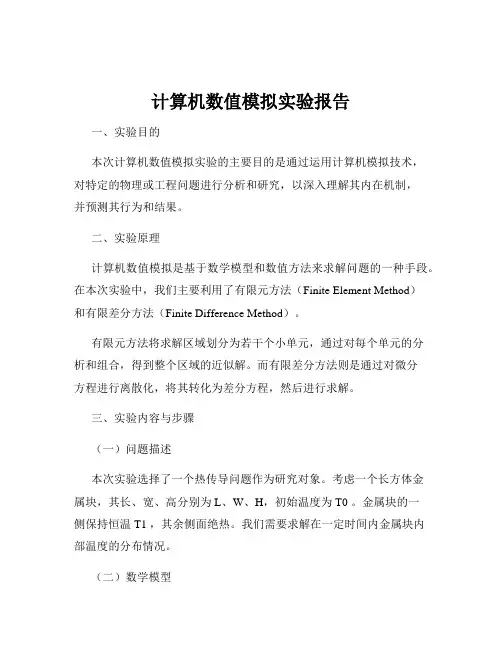 计算机数值模拟实验报告

一、实验目的

本次计算机数值模拟实验的主要目的是通过运用计算机模拟技术，对特定的物理或工程问题进行分析和研究，以深入理解其内在机制，并预测其行为和结果。

二、实验原理

计算机数值模拟是基于数学模型和数值方法来求解问题的一种手段。在本次实验中，我们主要利用了有限元方法（Finite Element Method）和有限差分方法（Finite Difference Method）。

有限元方法将求解区域划分为若干个小单元，通过对每个单元的分析和组合，得到整个区域的近似解。而有限差分方法则是通过对微分方程进行离散化，将其转化为差分方程，然后进行求解。

三、实验内容与步骤

（一）问题描述

本次实验选择了一个热传导问题作为研究对象。考虑一个长方体金属块，其长、宽、高分别为 L、W、H，初始温度为 T0 。金属块的一侧保持恒温 T1 ，其余侧面绝热。我们需要求解在一定时间内金属块内部温度的分布情况。

（二）数学模型